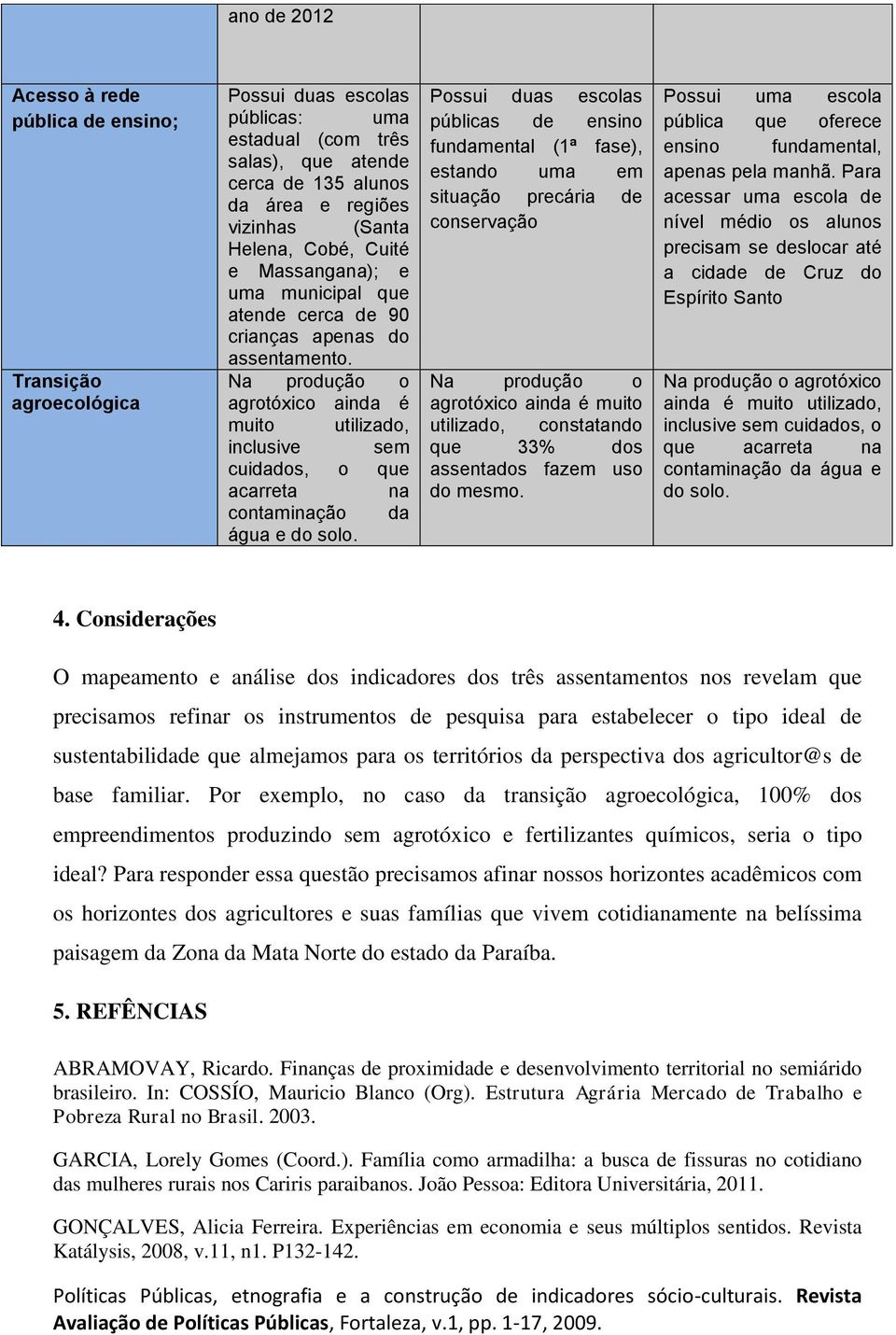 |  | ano de 2012 |  |  |
|---|---|---|---|
| Acesso à rede pública de ensino; | Possui duas escolas públicas: uma estadual (com três salas), que atende cerca de 135 alunos da área e regiões vizinhas (Santa Helena, Cobé, Cuité e Massangana); e uma municipal que atende cerca de 90 crianças apenas do assentamento. | Possui duas escolas públicas de ensino fundamental (1ª fase), estando uma em situação precária de conservação | Possui uma escola pública que oferece ensino fundamental, apenas pela manhã. Para acessar uma escola de nível médio os alunos precisam se deslocar até a cidade de Cruz do Espírito Santo |
| Transição agroecológica | Na produção o agrotóxico ainda é muito utilizado, inclusive sem cuidados, o que acarreta na contaminação da água e do solo. | Na produção o agrotóxico ainda é muito utilizado, constatando que 33% dos assentados fazem uso do mesmo. | Na produção o agrotóxico ainda é muito utilizado, inclusive sem cuidados, o que acarreta na contaminação da água e do solo. |

4. Considerações

O mapeamento e análise dos indicadores dos três assentamentos nos revelam que precisamos refinar os instrumentos de pesquisa para estabelecer o tipo ideal de sustentabilidade que almejamos para os territórios da perspectiva dos agricultor@s de base familiar. Por exemplo, no caso da transição agroecológica, 100% dos empreendimentos produzindo sem agrotóxico e fertilizantes químicos, seria o tipo ideal? Para responder essa questão precisamos afinar nossos horizontes acadêmicos com os horizontes dos agricultores e suas famílias que vivem cotidianamente na belíssima paisagem da Zona da Mata Norte do estado da Paraíba.

5. REFÊNCIAS

ABRAMOVAY, Ricardo. Finanças de proximidade e desenvolvimento territorial no semiárido brasileiro. In: COSSÍO, Mauricio Blanco (Org). Estrutura Agrária Mercado de Trabalho e Pobreza Rural no Brasil. 2003.

GARCIA, Lorely Gomes (Coord.). Família como armadilha: a busca de fissuras no cotidiano das mulheres rurais nos Cariris paraibanos. João Pessoa: Editora Universitária, 2011.

GONÇALVES, Alicia Ferreira. Experiências em economia e seus múltiplos sentidos. Revista Katálysis, 2008, v.11, n1. P132-142.

Políticas Públicas, etnografia e a construção de indicadores sócio-culturais. Revista Avaliação de Políticas Públicas, Fortaleza, v.1, pp. 1-17, 2009.